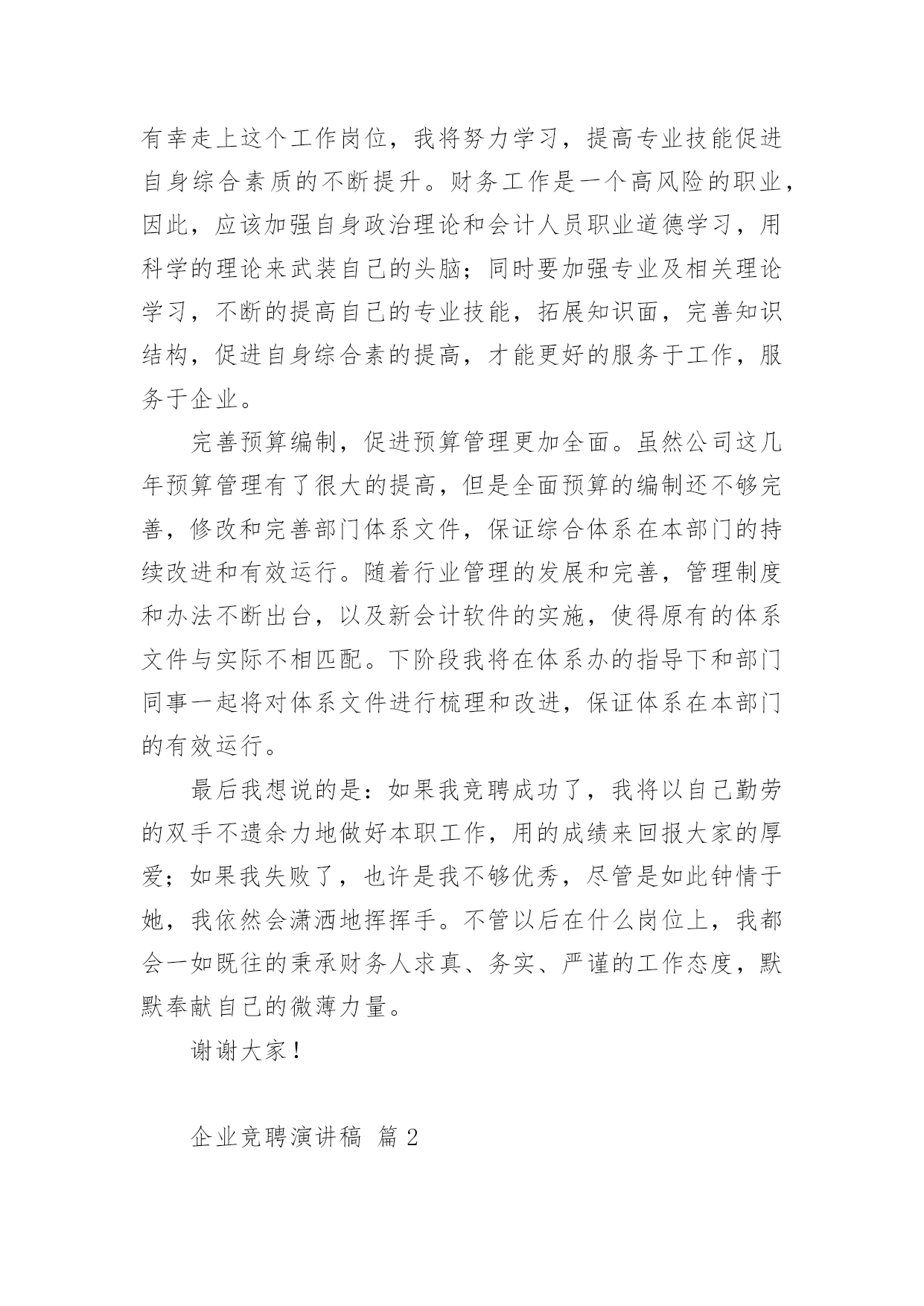 有幸走上这个工作岗位，我将努力学习，提高专业技能促进自身综合素质的不断提升。财务工作是一个高风险的职业，因此，应该加强自身政治理论和会计人员职业道德学习，用科学的理论来武装自己的头脑；同时要加强专业及相关理论学习，不断的提高自己的专业技能，拓展知识面，完善知识结构，促进自身综合素的提高，才能更好的服务于工作，服务于企业。

完善预算编制，促进预算管理更加全面。虽然公司这几年预算管理有了很大的提高，但是全面预算的编制还不够完善，修改和完善部门体系文件，保证综合体系在本部门的持续改进和有效运行。随着行业管理的发展和完善，管理制度和办法不断出台，以及新会计软件的实施，使得原有的体系文件与实际不相匹配。下阶段我将在体系办的指导下和部门同事一起将对体系文件进行梳理和改进，保证体系在本部门的有效运行。

最后我想说的是：如果我竞聘成功了，我将以自己勤劳的双手不遗余力地做好本职工作，用的成绩来回报大家的厚爱；如果我失败了，也许是我不够优秀，尽管是如此钟情于她，我依然会潇洒地挥挥手。不管以后在什么岗位上，我都会一如既往的秉承财务人求真、务实、严谨的工作态度，默默奉献自己的微薄力量。

谢谢大家！

企业竞聘演讲稿 篇 2